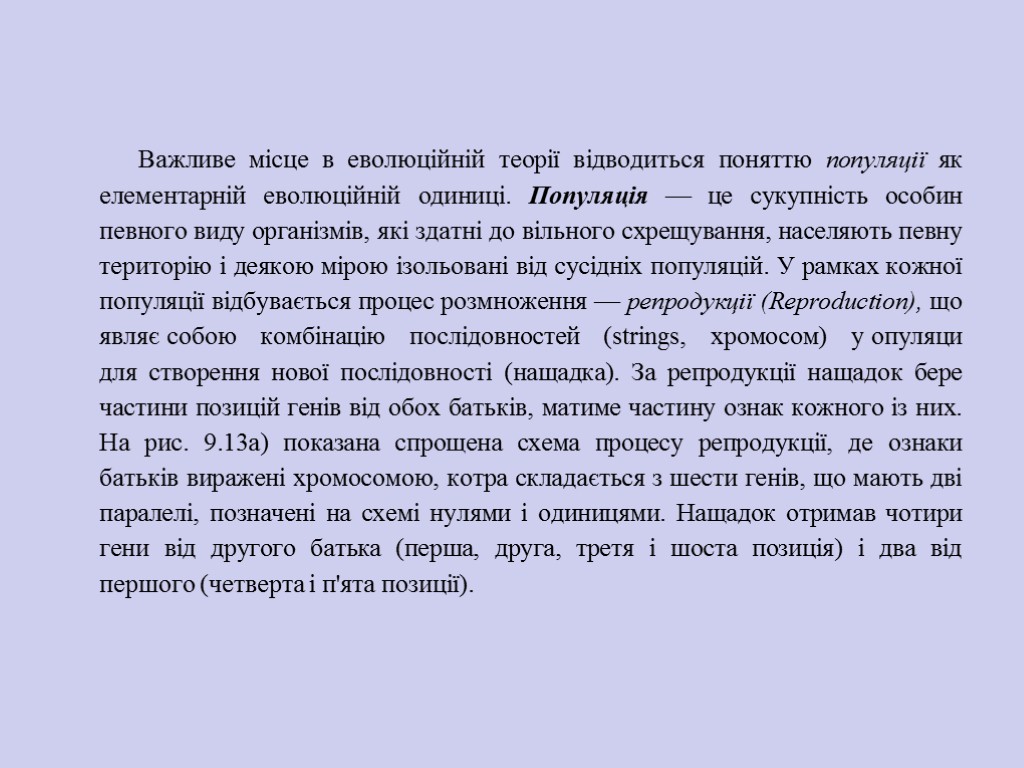 Важливе місце в еволюційній теорії відводиться поняттю популяції як елементарній еволюційній одиниці. Популяція — це сукупність особин певного виду організмів, які здатні до вільного схрещування, населяють певну територію і деякою мірою ізольовані від сусідніх популяцій. У рамках кожної популяції відбувається процес розмноження — репродукції (Reproduction), що являє собою комбінацію послідовностей (strings, хромосом) у опуляци для створення нової послідовності (нащадка). За репродукції нащадок бере частини позицій генів від обох батьків, матиме частину ознак кожного із них. На рис. 9.13а) показана спрощена схема процесу репродукції, де ознаки батьків виражені хромосомою, котра складається з шести генів, що мають дві паралелі, позначені на схемі нулями і одиницями. Нащадок отримав чотири гени від другого батька (перша, друга, третя і шоста позиція) і два від першого (четверта і п'ята позиції).